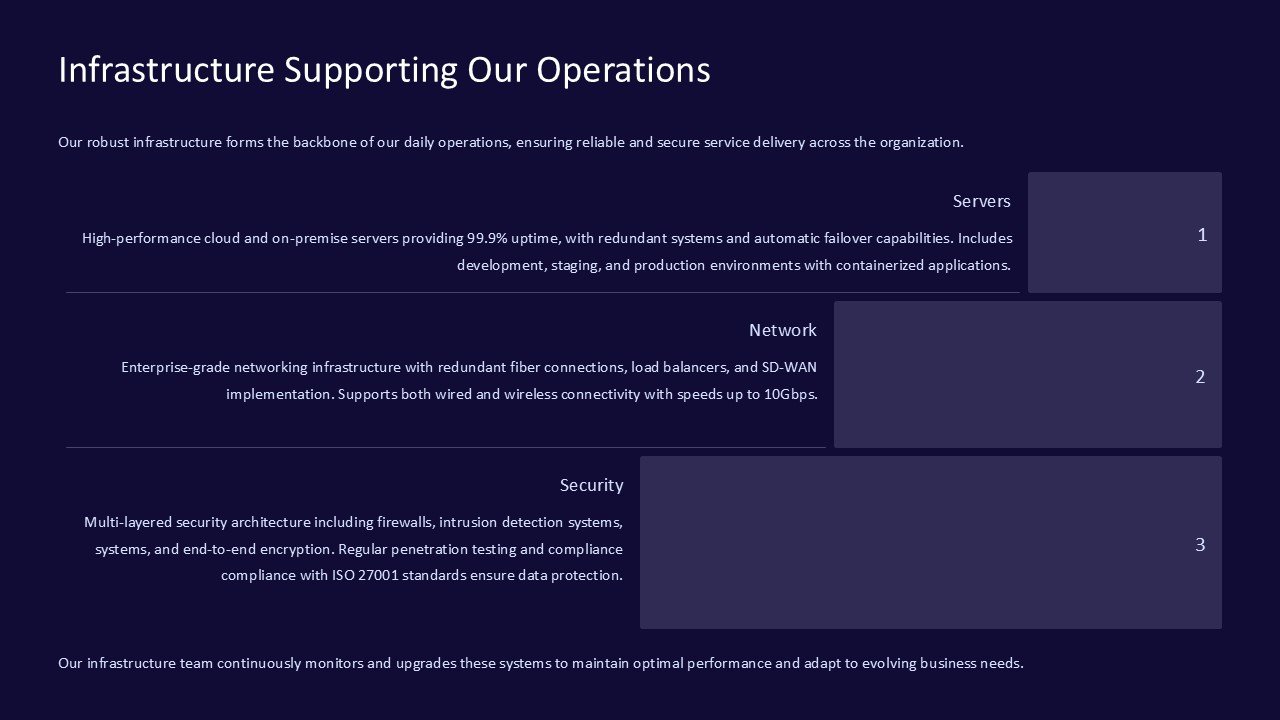 Infrastructure Supporting Our Operations

Our robust infrastructure forms the backbone of our daily operations, ensuring reliable and secure service delivery across the organization.

Servers

High-performance cloud and on-premise servers providing 99.9% uptime, with redundant systems and automatic failover capabilities. Includes development, staging, and production environments with containerized applications.

1

Network

Enterprise-grade networking infrastructure with redundant fiber connections, load balancers, and SD-WAN implementation. Supports both wired and wireless connectivity with speeds up to 10Gbps.

2

Security

Multi-layered security architecture including firewalls, intrusion detection systems, systems, and end-to-end encryption. Regular penetration testing and compliance compliance with ISO 27001 standards ensure data protection.

3

Our infrastructure team continuously monitors and upgrades these systems to maintain optimal performance and adapt to evolving business needs.